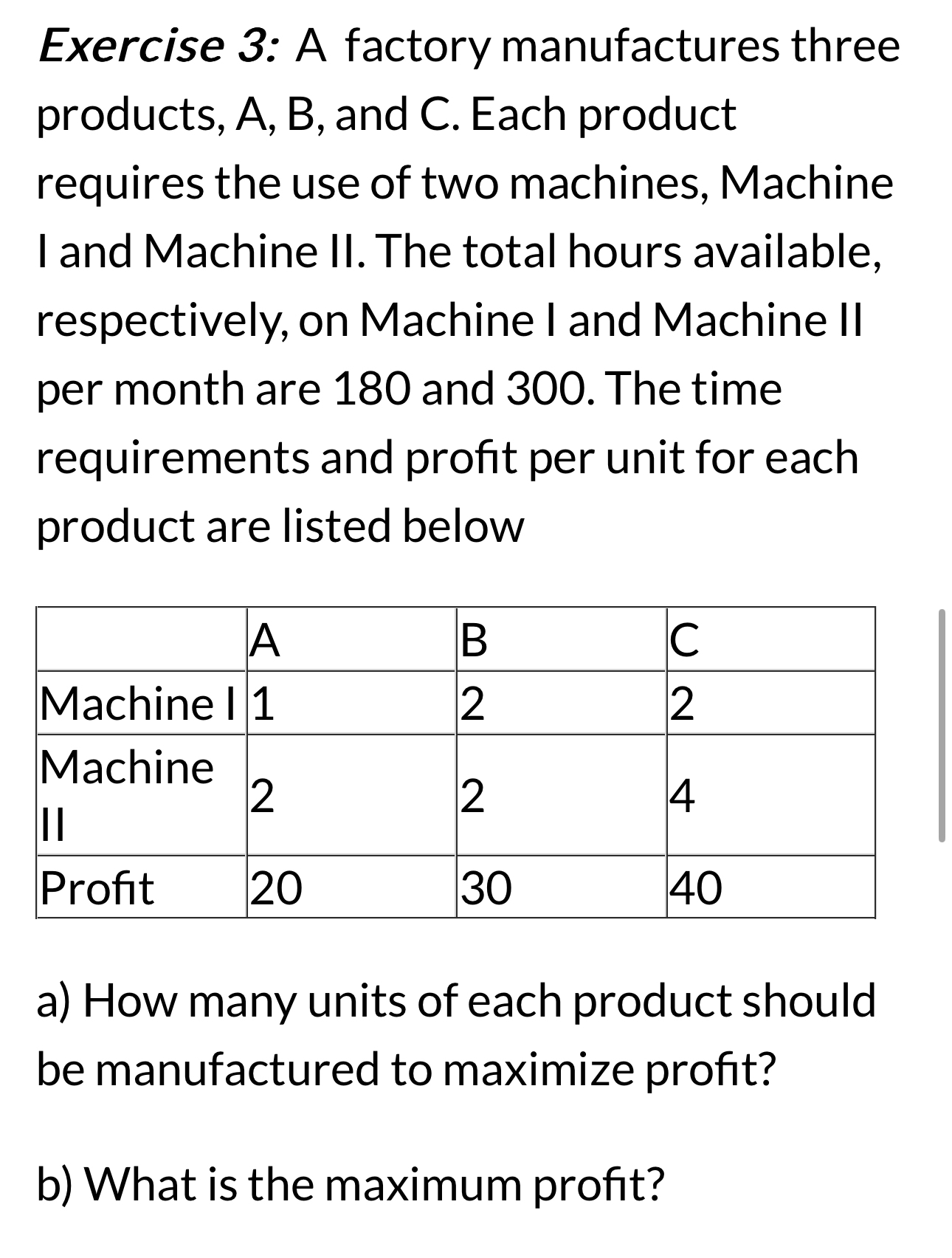 Exercise 3: A factory manufactures three products, A, B, and C. Each product requires the use of two machines, Machine I and Machine II. The total hours available, respectively, on Machine I and Machine II per month are 180 and 300. The time requirements and profit per unit for each product are listed below

| | A | B | C |
|---|---|---|---|
| Machine I | 1 | 2 | 2 |
| Machine II | 2 | 2 | 4 |
| Profit | 20 | 30 | 40 |

a) How many units of each product should be manufactured to maximize profit?

b) What is the maximum profit?